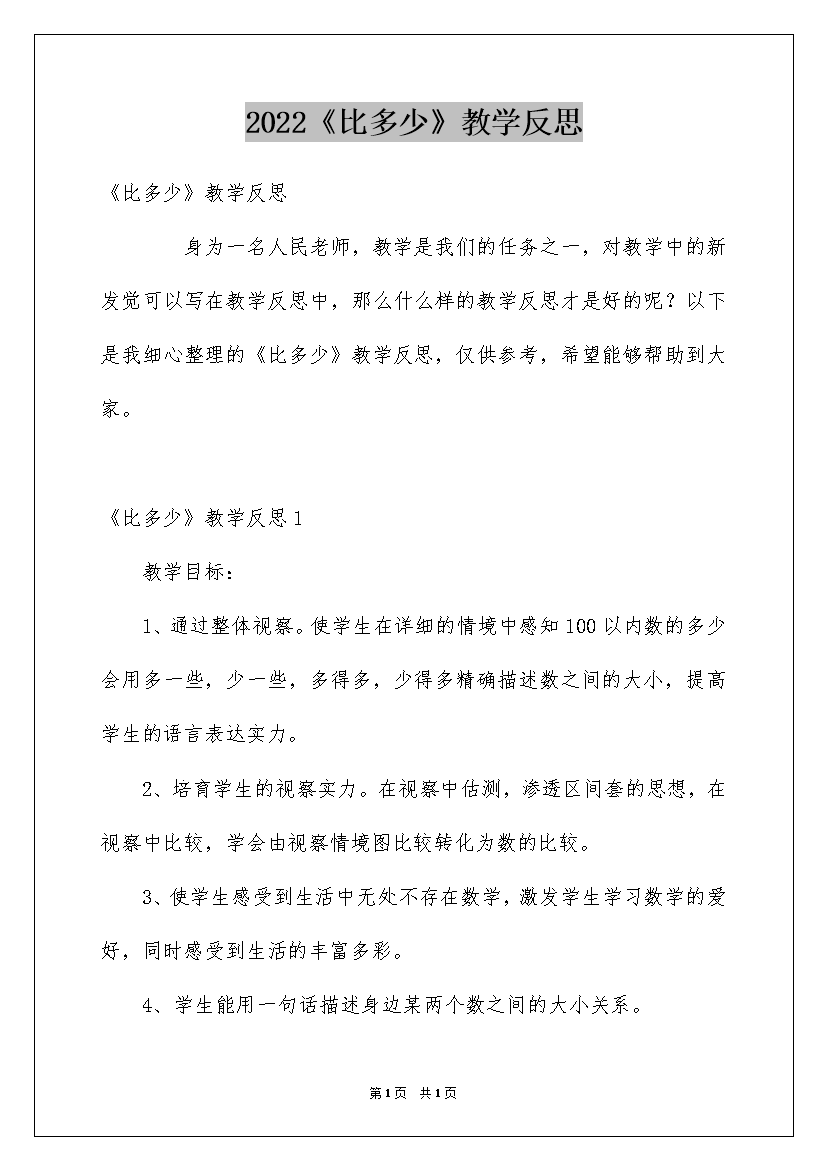 2022《比多少》教学反思

《比多少》教学反思

身为一名人民老师，教学是我们的任务之一，对教学中的新发觉可以写在教学反思中，那么什么样的教学反思才是好的呢？以下是我细心整理的《比多少》教学反思，仅供参考，希望能够帮助到大家。

《比多少》教学反思1

教学目标：

1、通过整体视察。使学生在详细的情境中感知100以内数的多少会用多一些，少一些，多得多，少得多精确描述数之间的大小，提高学生的语言表达实力。

2、培育学生的视察实力。在视察中估测，渗透区间套的思想，在视察中比较，学会由视察情境图比较转化为数的比较。

3、使学生感受到生活中无处不存在数学，激发学生学习数学的爱好，同时感受到生活的丰富多彩。

4、学生能用一句话描述身边某两个数之间的大小关系。

第1页 共1页